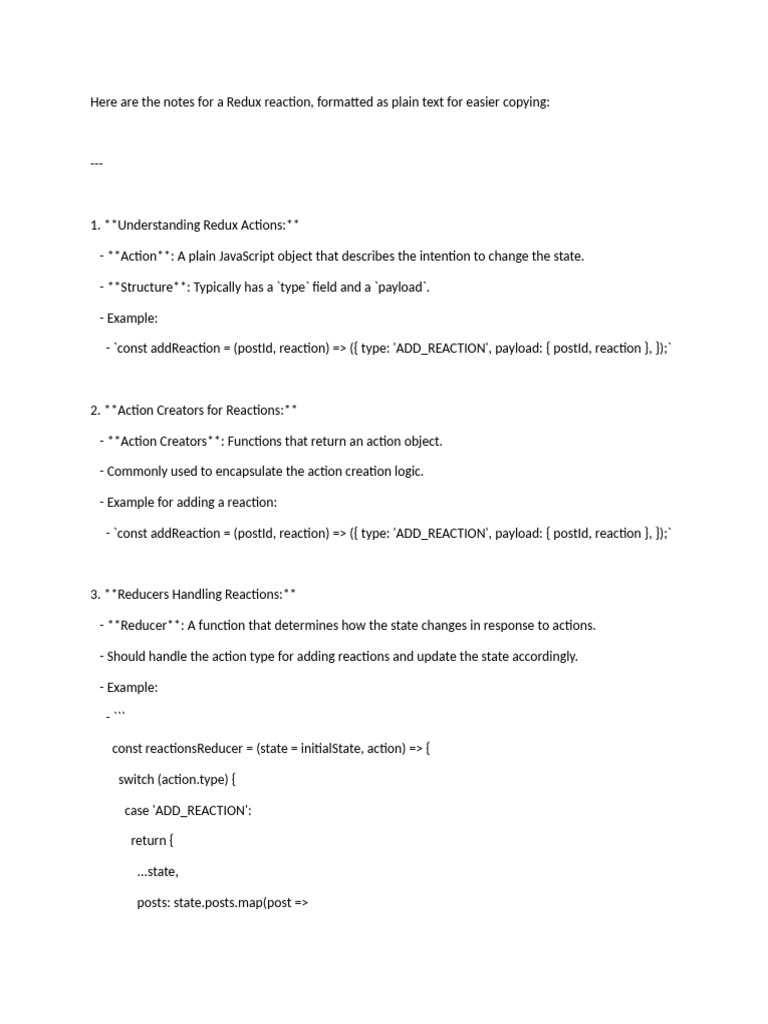 Here are the notes for a Redux reaction, formatted as plain text for easier copying:

---

1. **Understanding Redux Actions:**

- **Action**: A plain JavaScript object that describes the intention to change the state.

- **Structure**: Typically has a `type` field and a `payload`.

- Example:

- `const addReaction = (postId, reaction) => ({ type: 'ADD_REACTION', payload: { postId, reaction }, });`

2. **Action Creators for Reactions:**

- **Action Creators**: Functions that return an action object.

- Commonly used to encapsulate the action creation logic.

- Example for adding a reaction:

- `const addReaction = (postId, reaction) => ({ type: 'ADD_REACTION', payload: { postId, reaction }, });`

3. **Reducers Handling Reactions:**

- **Reducer**: A function that determines how the state changes in response to actions.

- Should handle the action type for adding reactions and update the state accordingly.

- Example:

- ```

const reactionsReducer = (state = initialState, action) => {

switch (action.type) {

case 'ADD_REACTION':

return {

...state,

posts: state.posts.map(post =>